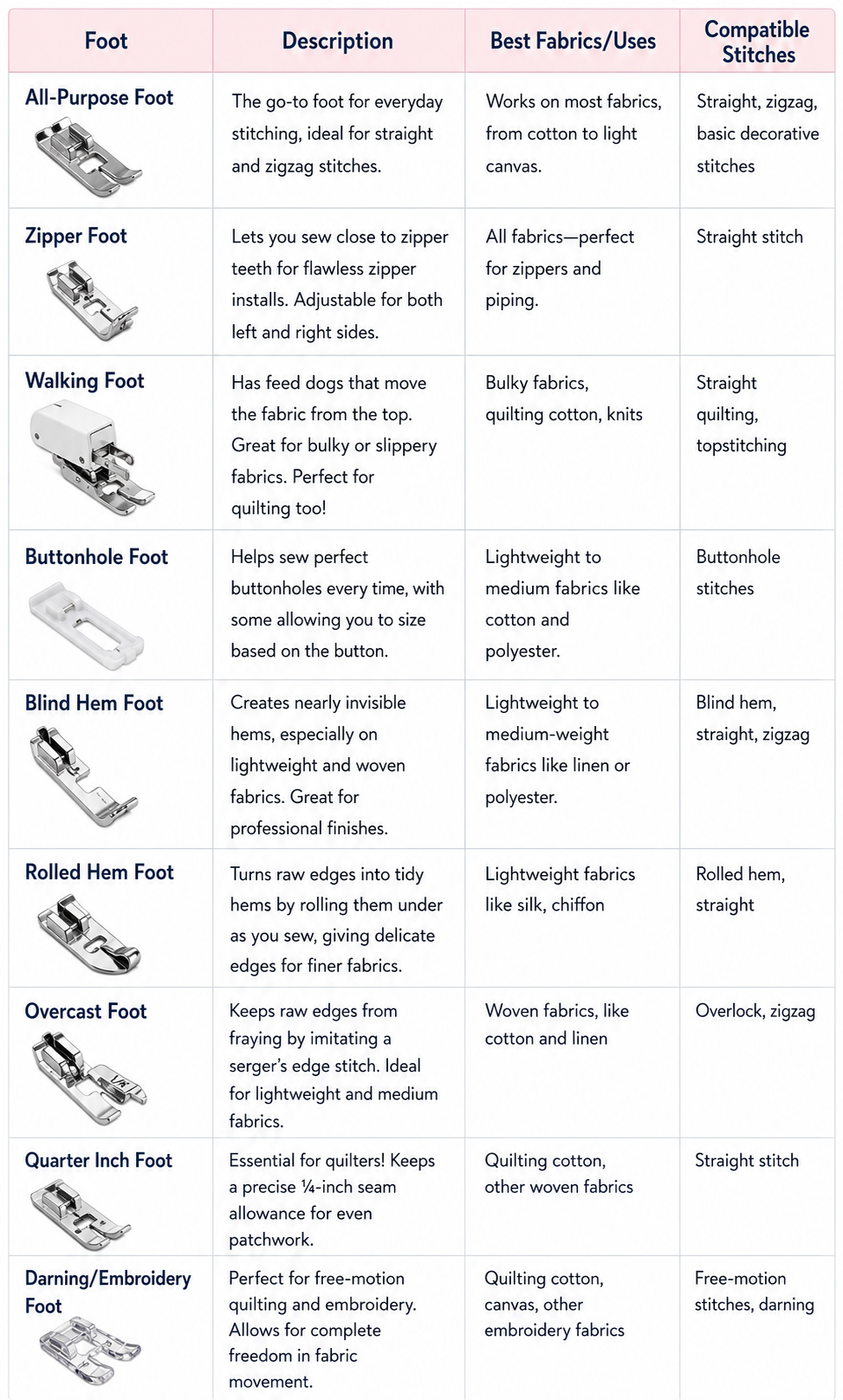 | Foot | Description | Best Fabrics/Uses | Compatible Stitches |
|---|---|---|---|
| All-Purpose Foot | The go-to foot for everyday stitching, ideal for straight and zigzag stitches. | Works on most fabrics, from cotton to light canvas. | Straight, zigzag, basic decorative stitches |
| Zipper Foot | Lets you sew close to zipper teeth for flawless zipper installs. Adjustable for both left and right sides. | All fabrics—perfect for zippers and piping. | Straight stitch |
| Walking Foot | Has feed dogs that move the fabric from the top. Great for bulky or slippery fabrics. Perfect for quilting too! | Bulky fabrics, quilting cotton, knits | Straight quilting, topstitching |
| Buttonhole Foot | Helps sew perfect buttonholes every time, with some allowing you to size based on the button. | Lightweight to medium fabrics like cotton and polyester. | Buttonhole stitches |
| Blind Hem Foot | Creates nearly invisible hems, especially on lightweight and woven fabrics. Great for professional finishes. | Lightweight to medium-weight fabrics like linen or polyester. | Blind hem, straight, zigzag |
| Rolled Hem Foot | Turns raw edges into tidy hems by rolling them under as you sew, giving delicate edges for finer fabrics. | Lightweight fabrics like silk, chiffon | Rolled hem, straight |
| Overcast Foot | Keeps raw edges from fraying by imitating a serger's edge stitch. Ideal for lightweight and medium fabrics. | Woven fabrics, like cotton and linen | Overlock, zigzag |
| Quarter Inch Foot | Essential for quilters! Keeps a precise ¼-inch seam allowance for even patchwork. | Quilting cotton, other woven fabrics | Straight stitch |
| Darning/Embroidery Foot | Perfect for free-motion quilting and embroidery. Allows for complete freedom in fabric movement. | Quilting cotton, canvas, other embroidery fabrics | Free-motion stitches, darning |